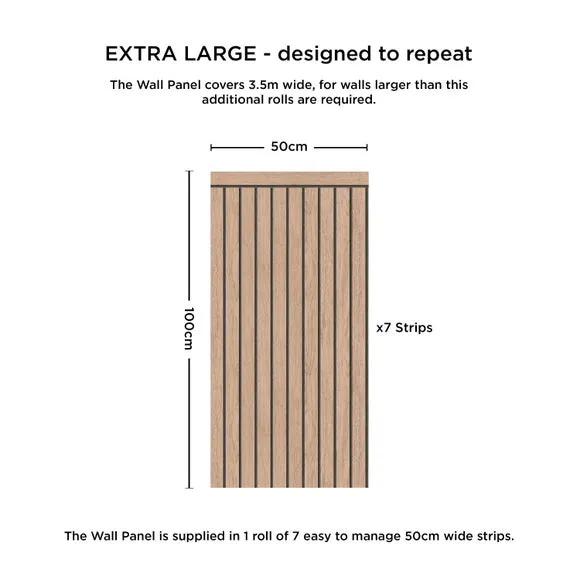 EXTRA LARGE - designed to repeat

The Wall Panel covers 3.5m wide, for walls larger than this additional rolls are required.

50cm

100cm

x7 Strips

The Wall Panel is supplied in 1 roll of 7 easy to manage 50cm wide strips.